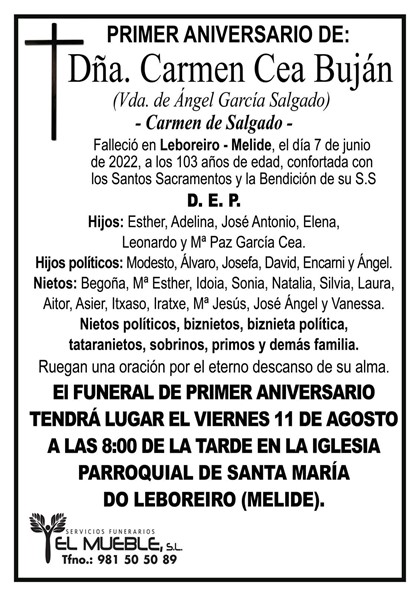 PRIMER ANIVERSARIO DE:
Dña. Carmen Cea Buján
(Vda. de Ángel García Salgado)
- Carmen de Salgado -

Falleció en Leboreiro - Melide, el día 7 de junio de 2022, a los 103 años de edad, confortada con los Santos Sacramentos y la Bendición de su S.S

D. E. P.

Hijos: Esther, Adelina, José Antonio, Elena, Leonardo y Mª Paz García Cea.
Hijos políticos: Modesto, Álvaro, Josefa, David, Encarni y Ángel.
Nietos: Begoña, Mª Esther, Idoia, Sonia, Natalia, Silvia, Laura, Aitor, Asier, Itxaso, Iratxe, Mª Jesús, José Ángel y Vanessa.
Nietos políticos, biznietos, biznieta política, tataranietos, sobrinos, primos y demás familia.
Ruegan una oración por el eterno descanso de su alma.

El FUNERAL DE PRIMER ANIVERSARIO TENDRÁ LUGAR EL VIERNES 11 DE AGOSTO A LAS 8:00 DE LA TARDE EN LA IGLESIA PARROQUIAL DE SANTA MARÍA DO LEBOREIRO (MELIDE).

SERVICIOS FUNERARIOS
EL MUEBLE, S.L.
Tfno.: 981 50 50 89